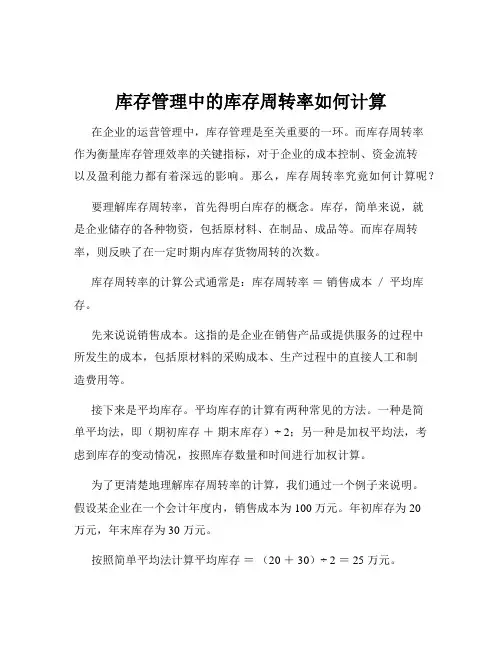 库存管理中的库存周转率如何计算

在企业的运营管理中，库存管理是至关重要的一环。而库存周转率作为衡量库存管理效率的关键指标，对于企业的成本控制、资金流转以及盈利能力都有着深远的影响。那么，库存周转率究竟如何计算呢？

要理解库存周转率，首先得明白库存的概念。库存，简单来说，就是企业储存的各种物资，包括原材料、在制品、成品等。而库存周转率，则反映了在一定时期内库存货物周转的次数。

库存周转率的计算公式通常是：库存周转率 ＝ 销售成本 ／ 平均库存。

先来说说销售成本。这指的是企业在销售产品或提供服务的过程中所发生的成本，包括原材料的采购成本、生产过程中的直接人工和制造费用等。

接下来是平均库存。平均库存的计算有两种常见的方法。一种是简单平均法，即（期初库存 ＋ 期末库存）÷ 2；另一种是加权平均法，考虑到库存的变动情况，按照库存数量和时间进行加权计算。

为了更清楚地理解库存周转率的计算，我们通过一个例子来说明。假设某企业在一个会计年度内，销售成本为 100 万元。年初库存为 20 万元，年末库存为 30 万元。

按照简单平均法计算平均库存 ＝ （20 ＋ 30）÷ 2 ＝ 25 万元。